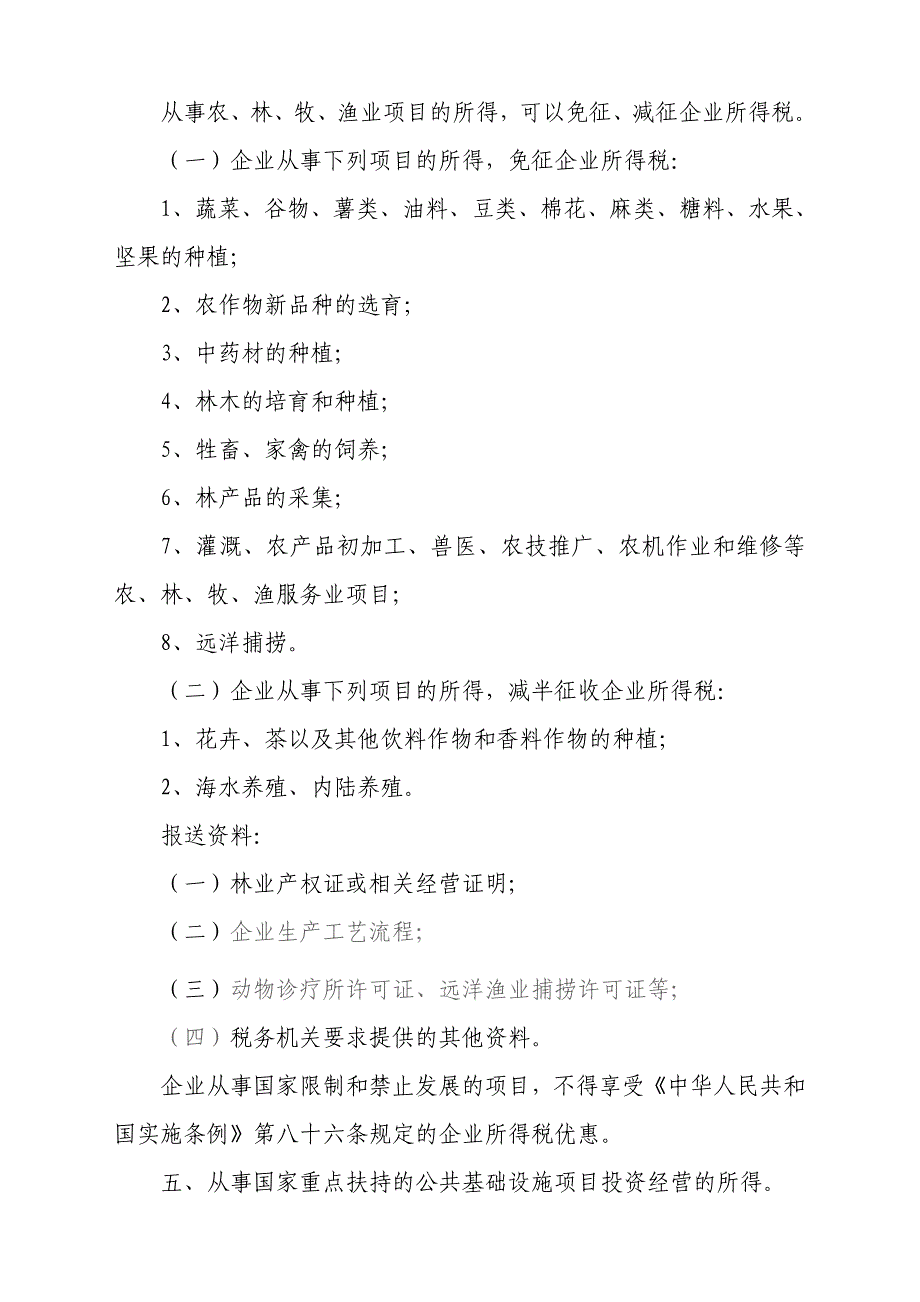 从事农、林、牧、渔业项目的所得，可以免征、减征企业所得税。

（一）企业从事下列项目的所得，免征企业所得税:

1、蔬菜、谷物、薯类、油料、豆类、棉花、麻类、糖料、水果、坚果的种植;

2、农作物新品种的选育;

3、中药材的种植;

4、林木的培育和种植;

5、牲畜、家禽的饲养;

6、林产品的采集;

7、灌溉、农产品初加工、兽医、农技推广、农机作业和维修等农、林、牧、渔服务业项目;

8、远洋捕捞。

（二）企业从事下列项目的所得，减半征收企业所得税:

1、花卉、茶以及其他饮料作物和香料作物的种植;

2、海水养殖、内陆养殖。

报送资料:

（一）林业产权证或相关经营证明;

（二）企业生产工艺流程;

（三）动物诊疗所许可证、远洋渔业捕捞许可证等;

（四）税务机关要求提供的其他资料。

企业从事国家限制和禁止发展的项目，不得享受《中华人民共和国实施条例》第八十六条规定的企业所得税优惠。

五、从事国家重点扶持的公共基础设施项目投资经营的所得。